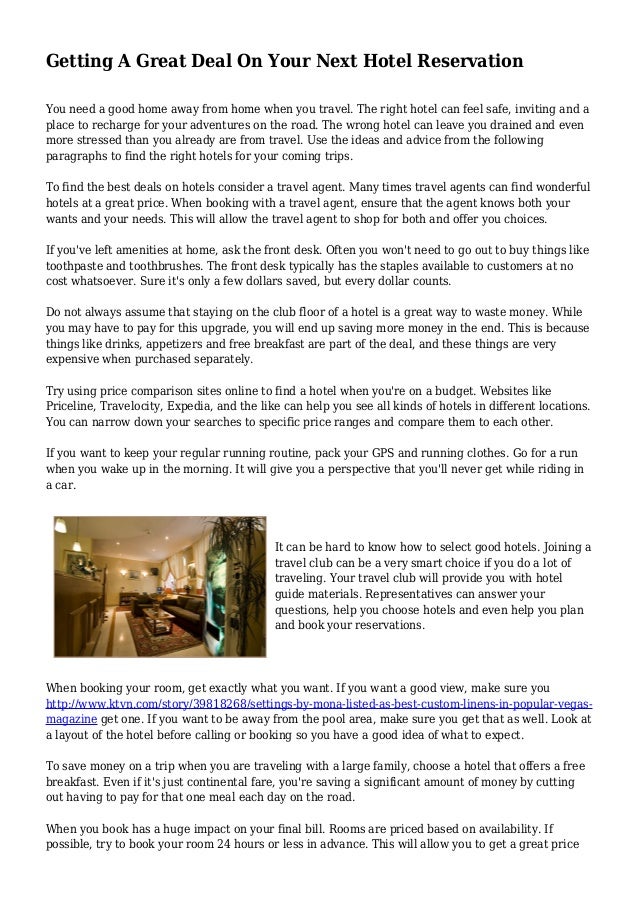 Getting A Great Deal On Your Next Hotel Reservation

You need a good home away from home when you travel. The right hotel can feel safe, inviting and a place to recharge for your adventures on the road. The wrong hotel can leave you drained and even more stressed than you already are from travel. Use the ideas and advice from the following paragraphs to find the right hotels for your coming trips.

To find the best deals on hotels consider a travel agent. Many times travel agents can find wonderful hotels at a great price. When booking with a travel agent, ensure that the agent knows both your wants and your needs. This will allow the travel agent to shop for both and offer you choices.

If you've left amenities at home, ask the front desk. Often you won't need to go out to buy things like toothpaste and toothbrushes. The front desk typically has the staples available to customers at no cost whatsoever. Sure it's only a few dollars saved, but every dollar counts.

Do not always assume that staying on the club floor of a hotel is a great way to waste money. While you may have to pay for this upgrade, you will end up saving more money in the end. This is because things like drinks, appetizers and free breakfast are part of the deal, and these things are very expensive when purchased separately.

Try using price comparison sites online to find a hotel when you're on a budget. Websites like Priceline, Travelocity, Expedia, and the like can help you see all kinds of hotels in different locations. You can narrow down your searches to specific price ranges and compare them to each other.

If you want to keep your regular running routine, pack your GPS and running clothes. Go for a run when you wake up in the morning. It will give you a perspective that you'll never get while riding in a car.

It can be hard to know how to select good hotels. Joining a travel club can be a very smart choice if you do a lot of traveling. Your travel club will provide you with hotel guide materials. Representatives can answer your questions, help you choose hotels and even help you plan and book your reservations.

When booking your room, get exactly what you want. If you want a good view, make sure you http://www.ktvn.com/story/39818268/settings-by-mona-listed-as-best-custom-linens-in-popular-vegas-magazine get one. If you want to be away from the pool area, make sure you get that as well. Look at a layout of the hotel before calling or booking so you have a good idea of what to expect.

To save money on a trip when you are traveling with a large family, choose a hotel that offers a free breakfast. Even if it's just continental fare, you're saving a significant amount of money by cutting out having to pay for that one meal each day on the road.

When you book has a huge impact on your final bill. Rooms are priced based on availability. If possible, try to book your room 24 hours or less in advance. This will allow you to get a great price